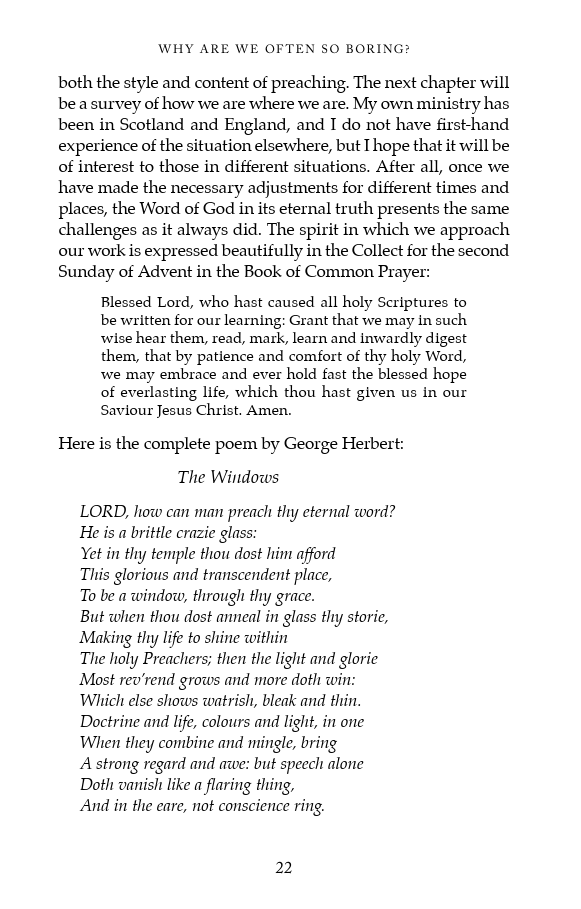 WHY ARE WE OFTEN SO BORING?

both the style and content of preaching. The next chapter will be a survey of how we are where we are. My own ministry has been in Scotland and England, and I do not have first-hand experience of the situation elsewhere, but I hope that it will be of interest to those in different situations. After all, once we have made the necessary adjustments for different times and places, the Word of God in its eternal truth presents the same challenges as it always did. The spirit in which we approach our work is expressed beautifully in the Collect for the second Sunday of Advent in the Book of Common Prayer:

Blessed Lord, who hast caused all holy Scriptures to be written for our learning: Grant that we may in such wise hear them, read, mark, learn and inwardly digest them, that by patience and comfort of thy holy Word, we may embrace and ever hold fast the blessed hope of everlasting life, which thou hast given us in our Saviour Jesus Christ. Amen.

Here is the complete poem by George Herbert:

The Windows

LORD, how can man preach thy eternal word?
He is a brittle crazie glass:
Yet in thy temple thou dost him afford
This glorious and transcendent place,
To be a window, through thy grace.
But when thou dost anneal in glass thy storie,
Making thy life to shine within
The holy Preachers; then the light and glorie
Most rev'rend grows and more doth win:
Which else shows watrish, bleak and thin.
Doctrine and life, colours and light, in one
When they combine and mingle, bring
A strong regard and awe: but speech alone
Doth vanish like a flaring thing,
And in the eare, not conscience ring.

22